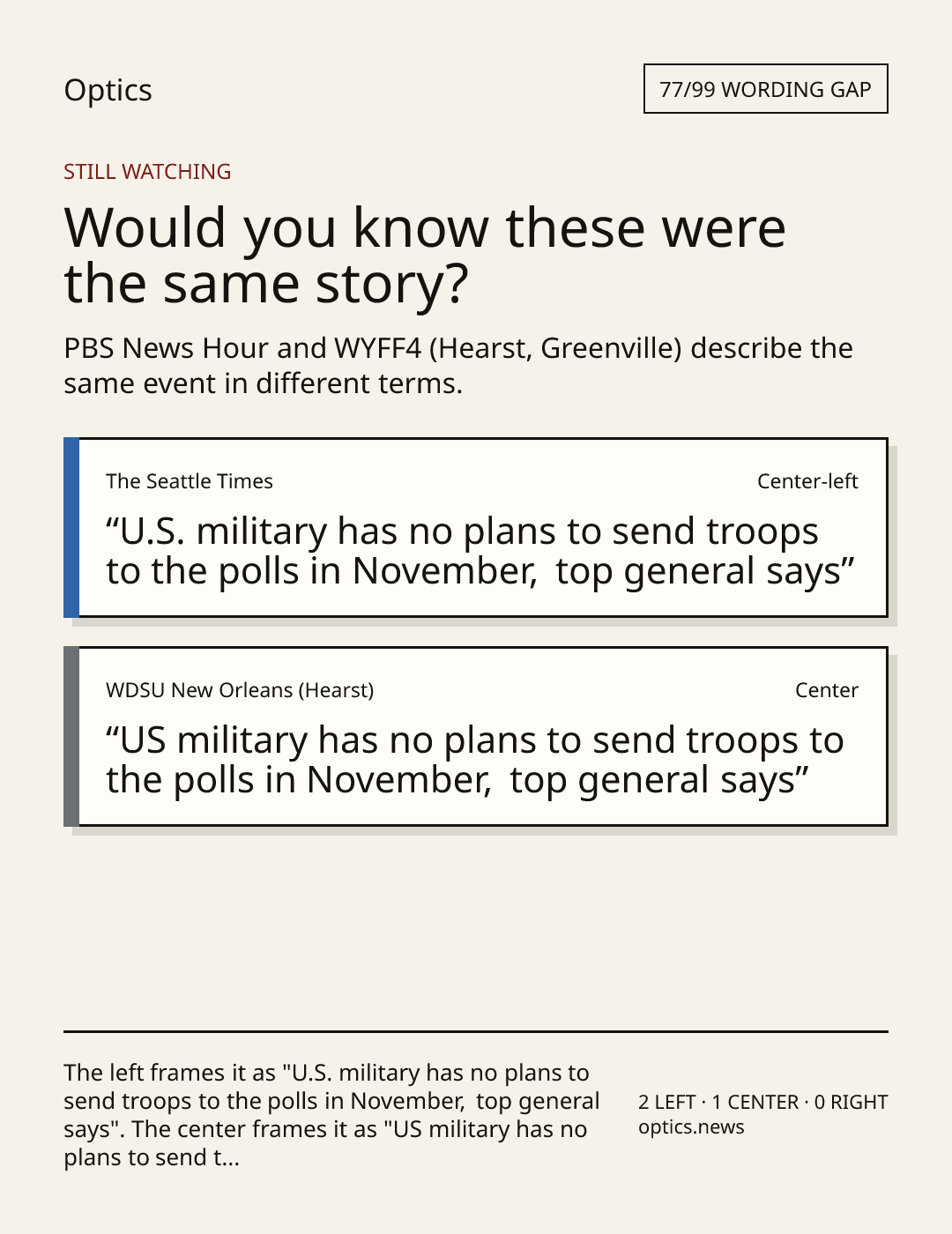 Optics

77/99 WORDING GAP

STILL WATCHING

Would you know these were the same story?

PBS News Hour and WYFF4 (Hearst, Greenville) describe the same event in different terms.

The Seattle Times

Center-left

"U.S. military has no plans to send troops to the polls in November, top general says"

WDSU New Orleans (Hearst)

Center

"US military has no plans to send troops to the polls in November, top general says"

The left frames it as "U.S. military has no plans to send troops to the polls in November, top general says". The center frames it as "US military has no plans to send t...

2 LEFT · 1 CENTER · 0 RIGHT
optics.news